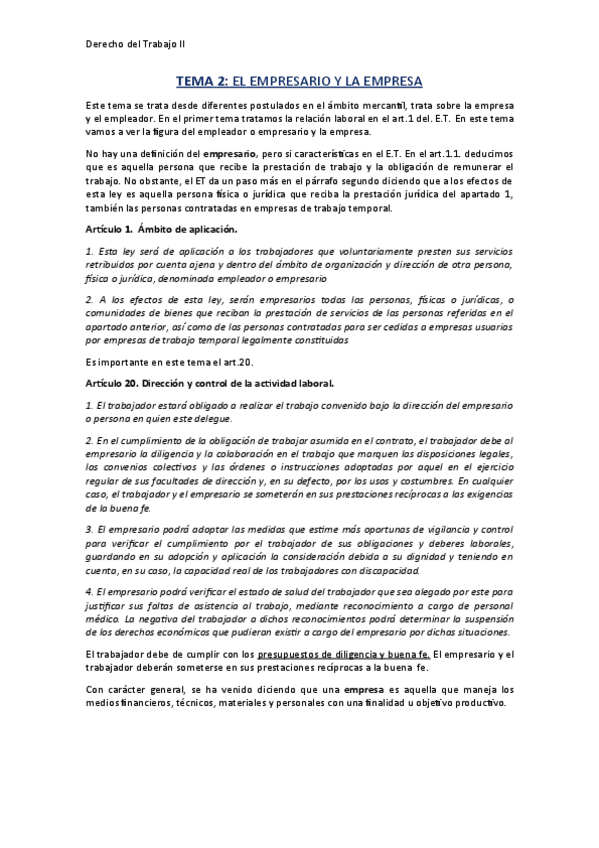 Derecho del Trabajo II

TEMA 2: EL EMPRESARIO Y LA EMPRESA

Este tema se trata desde diferentes postulados en el ámbito mercantil, trata sobre la empresa y el empleador. En el primer tema tratamos la relación laboral en el art.1 del. E.T. En este tema vamos a ver la figura del empleador o empresario y la empresa.

No hay una definición del empresario, pero si características en el E.T. En el art.1.1. deducimos que es aquella persona que recibe la prestación de trabajo y la obligación de remunerar el trabajo. No obstante, el ET da un paso más en el párrafo segundo diciendo que a los efectos de esta ley es aquella persona física o jurídica que reciba la prestación jurídica del apartado 1, también las personas contratadas en empresas de trabajo temporal.

Artículo 1. Ámbito de aplicación.

1. Esta ley será de aplicación a los trabajadores que voluntariamente presten sus servicios retribuidos por cuenta ajena y dentro del ámbito de organización y dirección de otra persona, física o jurídica, denominada empleador o empresario

2. A los efectos de esta ley, serán empresarios todas las personas, físicas o jurídicas, o comunidades de bienes que reciban la prestación de servicios de las personas referidas en el apartado anterior, así como de las personas contratadas para ser cedidas a empresas usuarias por empresas de trabajo temporal legalmente constituidas

Es importante en este tema el art.20.

Artículo 20. Dirección y control de la actividad laboral.

1. El trabajador estará obligado a realizar el trabajo convenido bajo la dirección del empresario o persona en quien este delegue.

2. En el cumplimiento de la obligación de trabajar asumida en el contrato, el trabajador debe al empresario la diligencia y la colaboración en el trabajo que marquen las disposiciones legales, los convenios colectivos y las órdenes o instrucciones adoptadas por aquel en el ejercicio regular de sus facultades de dirección y, en su defecto, por los usos y costumbres. En cualquier caso, el trabajador y el empresario se someterán en sus prestaciones recíprocas a las exigencias de la buena fe.

3. El empresario podrá adoptar las medidas que estime más oportunas de vigilancia y control para verificar el cumplimiento por el trabajador de sus obligaciones y deberes laborales, guardando en su adopción y aplicación la consideración debida a su dignidad y teniendo en cuenta, en su caso, la capacidad real de los trabajadores con discapacidad.

4. El empresario podrá verificar el estado de salud del trabajador que sea alegado por este para justificar sus faltas de asistencia al trabajo, mediante reconocimiento a cargo de personal médico. La negativa del trabajador a dichos reconocimientos podrá determinar la suspensión de los derechos económicos que pudieran existir a cargo del empresario por dichas situaciones.

El trabajador debe de cumplir con los presupuestos de diligencia y buena fe. El empresario y el trabajador deberán someterse en sus prestaciones recíprocas a la buena fe.

Con carácter general, se ha venido diciendo que una empresa es aquella que maneja los medios financieros, técnicos, materiales y personales con una finalidad u objetivo productivo.